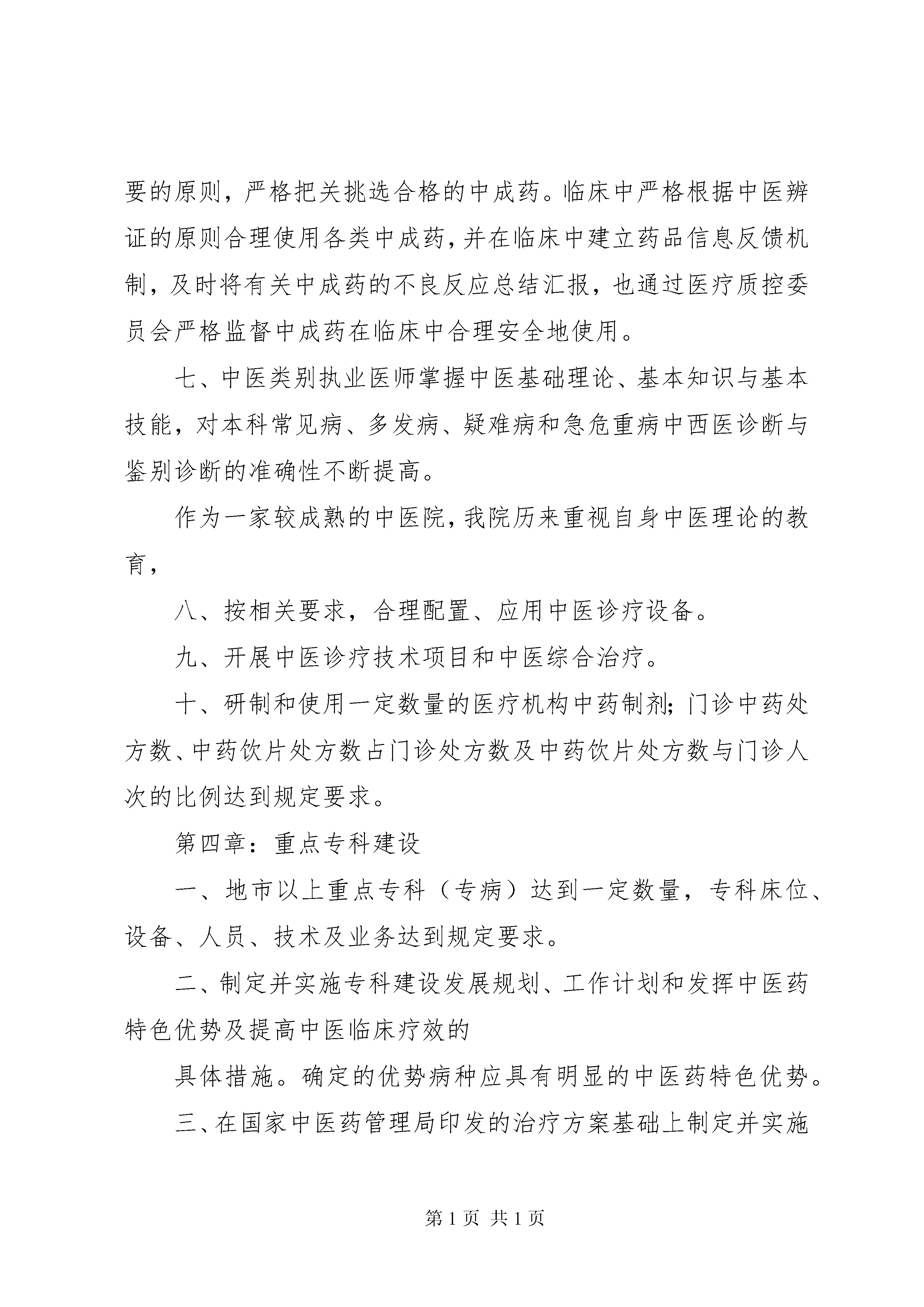 要的原则，严格把关挑选合格的中成药。临床中严格根据中医辨证的原则合理使用各类中成药，并在临床中建立药品信息反馈机制，及时将有关中成药的不良反应总结汇报，也通过医疗质控委员会严格监督中成药在临床中合理安全地使用。

七、中医类别执业医师掌握中医基础理论、基本知识与基本技能，对本科常见病、多发病、疑难病和急危重病中西医诊断与鉴别诊断的准确性不断提高。

作为一家较成熟的中医院，我院历来重视自身中医理论的教育，

八、按相关要求，合理配置、应用中医诊疗设备。

九、开展中医诊疗技术项目和中医综合治疗。

十、研制和使用一定数量的医疗机构中药制剂；门诊中药处方数、中药饮片处方数占门诊处方数及中药饮片处方数与门诊人次的比例达到规定要求。

第四章：重点专科建设

一、地市以上重点专科（专病）达到一定数量，专科床位、设备、人员、技术及业务达到规定要求。

二、制定并实施专科建设发展规划、工作计划和发挥中医药特色优势及提高中医临床疗效的

具体措施。确定的优势病种应具有明显的中医药特色优势。

三、在国家中医药管理局印发的治疗方案基础上制定并实施

第 1 页 共 1 页